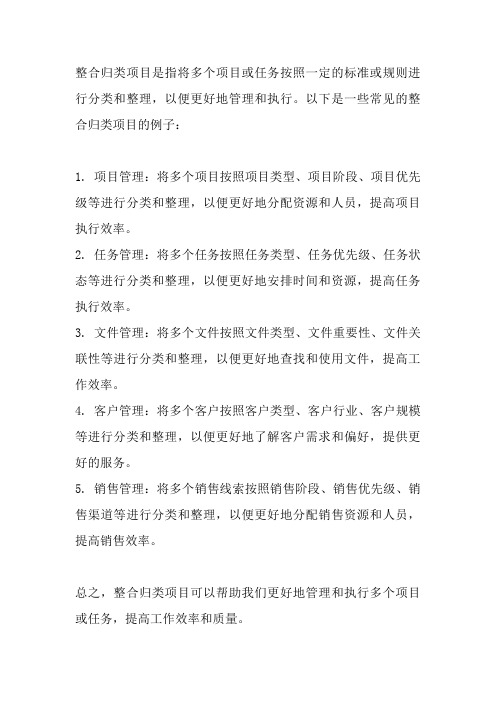 整合归类项目是指将多个项目或任务按照一定的标准或规则进行分类和整理，以便更好地管理和执行。以下是一些常见的整合归类项目的例子：

1. 项目管理：将多个项目按照项目类型、项目阶段、项目优先级等进行分类和整理，以便更好地分配资源和人员，提高项目执行效率。

2. 任务管理：将多个任务按照任务类型、任务优先级、任务状态等进行分类和整理，以便更好地安排时间和资源，提高任务执行效率。

3. 文件管理：将多个文件按照文件类型、文件重要性、文件关联性等进行分类和整理，以便更好地查找和使用文件，提高工作效率。

4. 客户管理：将多个客户按照客户类型、客户行业、客户规模等进行分类和整理，以便更好地了解客户需求和偏好，提供更好的服务。

5. 销售管理：将多个销售线索按照销售阶段、销售优先级、销售渠道等进行分类和整理，以便更好地分配销售资源和人员，提高销售效率。

总之，整合归类项目可以帮助我们更好地管理和执行多个项目或任务，提高工作效率和质量。